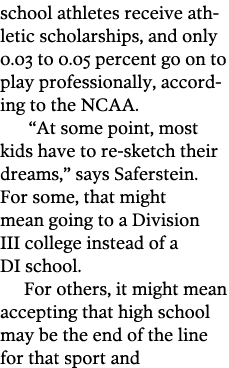 school athletes receive athletic scholarships, and only 0.03 to 0.05 percent go on to play professionally, according to the NCAA.

“At some point, most kids have to re-sketch their dreams,” says Saferstein. For some, that might mean going to a Division III college instead of a DI school.

For others, it might mean accepting that high school may be the end of the line for that sport and